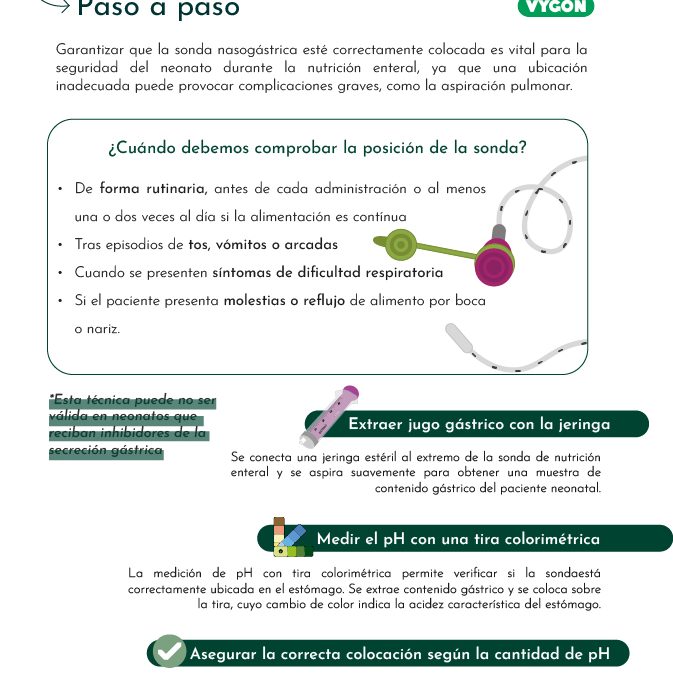 Paso a paso

VYGON

Garantizar que la sonda nasogástrica esté correctamente colocada es vital para la seguridad del neonato durante la nutrición enteral, ya que una ubicación inadecuada puede provocar complicaciones graves, como la aspiración pulmonar.

¿Cuándo debemos comprobar la posición de la sonda?

• De forma rutinaria, antes de cada administración o al menos una o dos veces al día si la alimentación es contínua
• Tras episodios de tos, vómitos o arcadas
• Cuando se presenten síntomas de dificultad respiratoria
• Si el paciente presenta molestias o reflujo de alimento por boca o nariz.

*Esta técnica puede no ser válida en neonatos que reciban inhibidores de la secreción gástrica

Extraer jugo gástrico con la jeringa

Se conecta una jeringa estéril al extremo de la sonda de nutrición enteral y se aspira suavemente para obtener una muestra de contenido gástrico del paciente neonatal.

Medir el pH con una tira colorimétrica

La medición de pH con tira colorimétrica permite verificar si la sondaestá correctamente ubicada en el estómago. Se extrae contenido gástrico y se coloca sobre la tira, cuyo cambio de color indica la acidez característica del estómago.

Asegurar la correcta colocación según la cantidad de pH